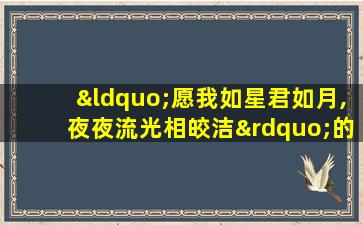 &ldquo;愿我如星君如月，夜夜流光相皎洁&rdquo;的